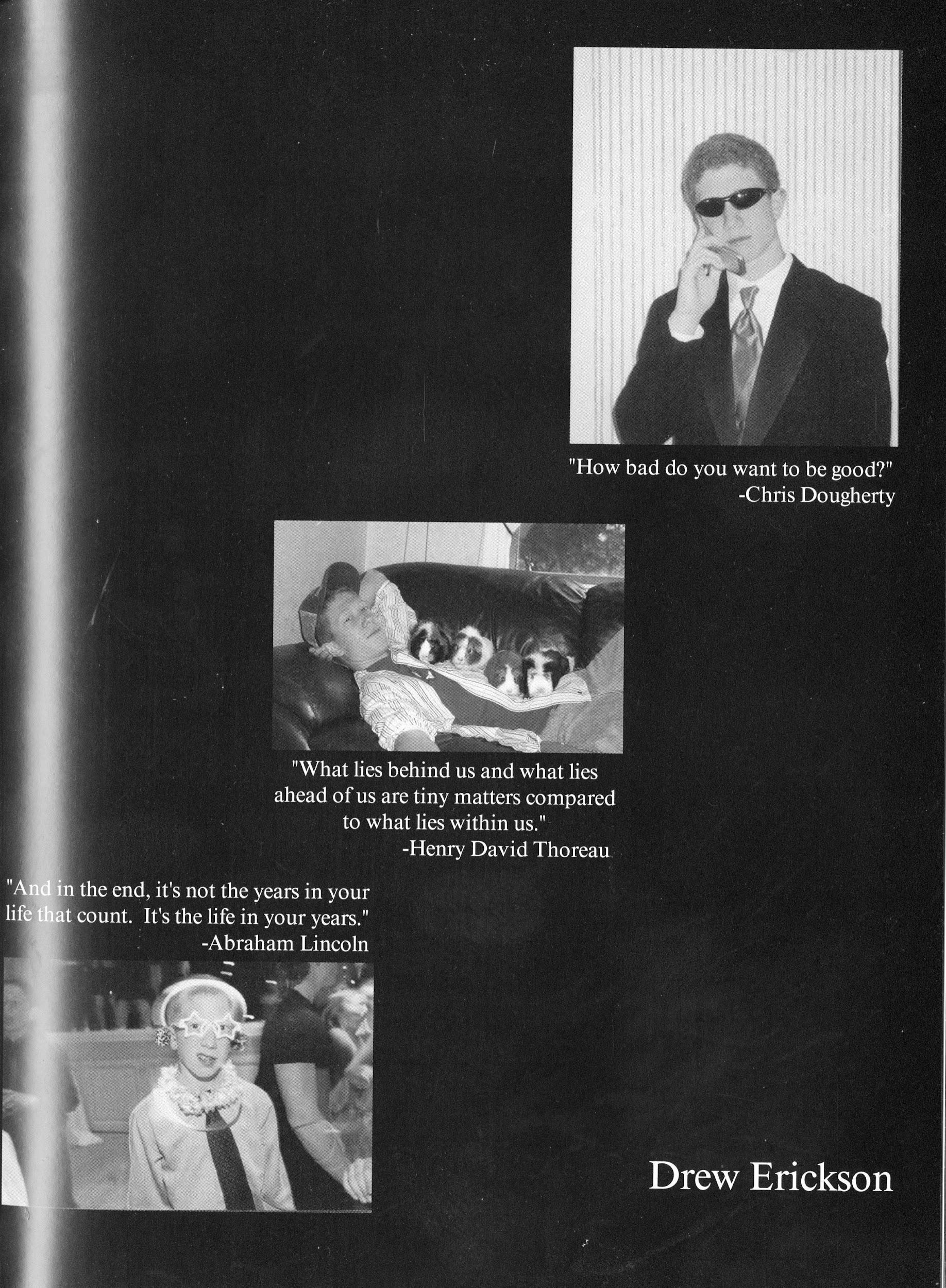 "How bad do you want to be good?"
-Chris Dougherty

"What lies behind us and what lies ahead of us are tiny matters compared to what lies within us."
-Henry David Thoreau

"And in the end, it's not the years in your life that count. It's the life in your years."
-Abraham Lincoln

Drew Erickson